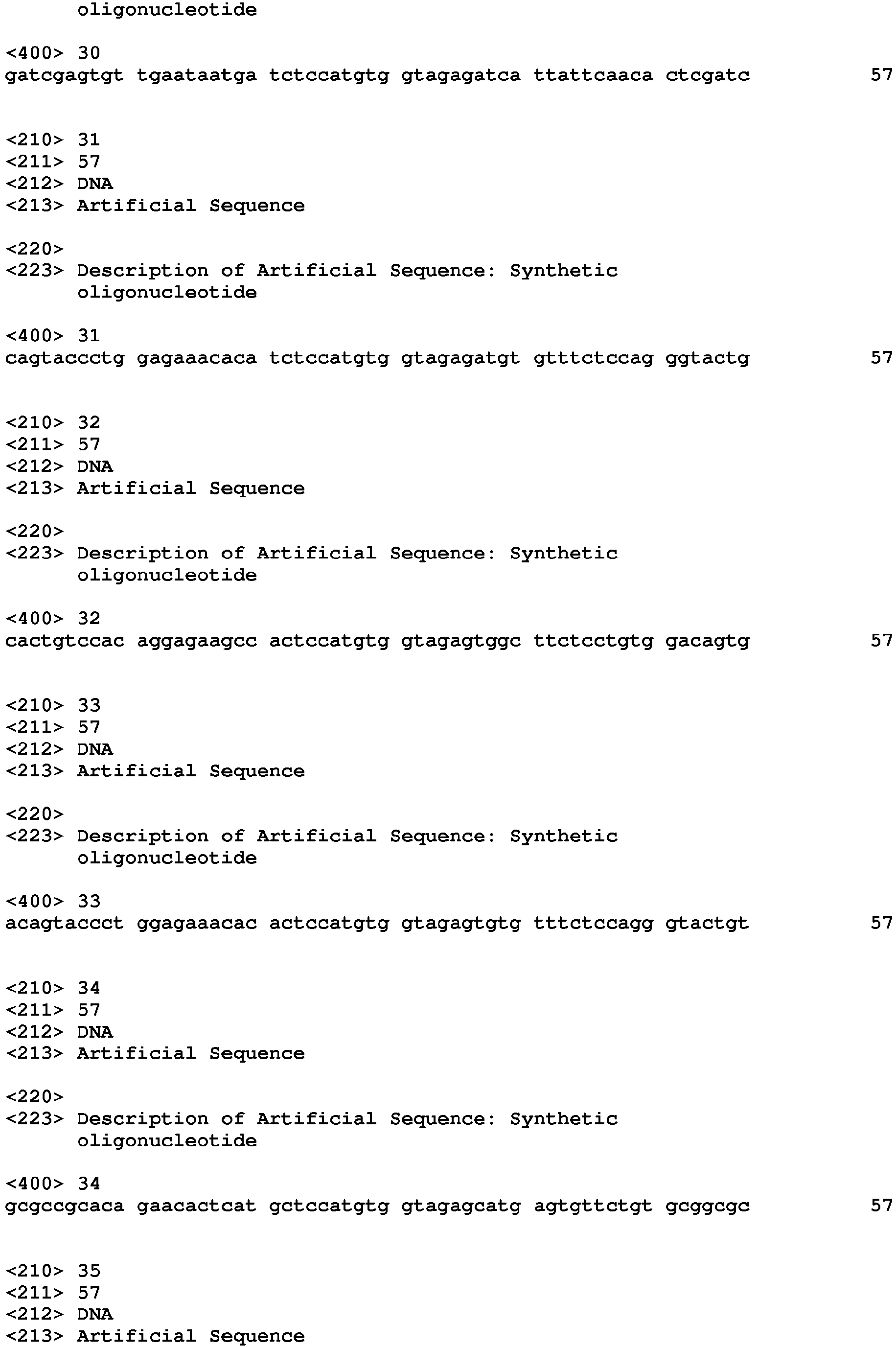 oligonucleotide

<400> 30
gatcgagtgt tgaataatga tctccatgtg gtagagatca ttattcaaca ctcgatc 57

<210> 31
<211> 57
<212> DNA
<213> Artificial Sequence

<220>
<223> Description of Artificial Sequence: Synthetic oligonucleotide

<400> 31
cagtaccctg gagaaacaca tctccatgtg gtagagatgt gtttctccag ggtactg 57

<210> 32
<211> 57
<212> DNA
<213> Artificial Sequence

<220>
<223> Description of Artificial Sequence: Synthetic oligonucleotide

<400> 32
cactgtccac aggagaagcc actccatgtg gtagagtggc ttctcctgtg gacagtg 57

<210> 33
<211> 57
<212> DNA
<213> Artificial Sequence

<220>
<223> Description of Artificial Sequence: Synthetic oligonucleotide

<400> 33
acagtaccct ggagaaacac actccatgtg gtagagtgtg tttctccagg gtactgt 57

<210> 34
<211> 57
<212> DNA
<213> Artificial Sequence

<220>
<223> Description of Artificial Sequence: Synthetic oligonucleotide

<400> 34
gcgccgcaca gaacactcat gctccatgtg gtagagcatg agtgttctgt gcggcgc 57

<210> 35
<211> 57
<212> DNA
<213> Artificial Sequence